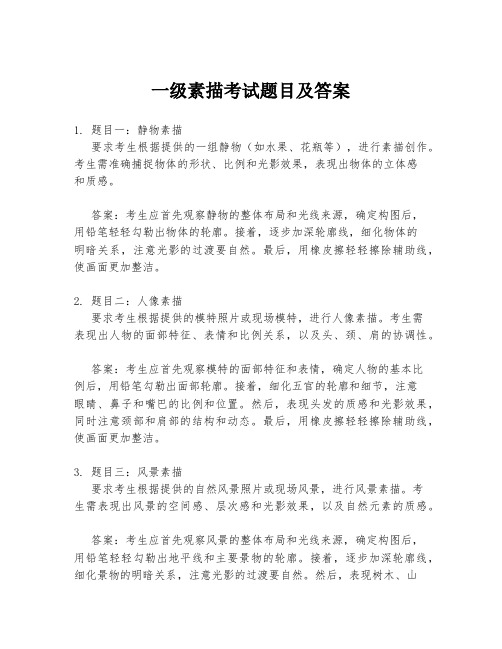 一级素描考试题目及答案

1. 题目一：静物素描

要求考生根据提供的一组静物（如水果、花瓶等），进行素描创作。考生需准确捕捉物体的形状、比例和光影效果，表现出物体的立体感和质感。

答案：考生应首先观察静物的整体布局和光线来源，确定构图后，用铅笔轻轻勾勒出物体的轮廓。接着，逐步加深轮廓线，细化物体的明暗关系，注意光影的过渡要自然。最后，用橡皮擦轻轻擦除辅助线，使画面更加整洁。

2. 题目二：人像素描

要求考生根据提供的模特照片或现场模特，进行人像素描。考生需表现出人物的面部特征、表情和比例关系，以及头、颈、肩的协调性。

答案：考生应首先观察模特的面部特征和表情，确定人物的基本比例后，用铅笔勾勒出面部轮廓。接着，细化五官的轮廓和细节，注意眼睛、鼻子和嘴巴的比例和位置。然后，表现头发的质感和光影效果，同时注意颈部和肩部的结构和动态。最后，用橡皮擦轻轻擦除辅助线，使画面更加整洁。

3. 题目三：风景素描

要求考生根据提供的自然风景照片或现场风景，进行风景素描。考生需表现出风景的空间感、层次感和光影效果，以及自然元素的质感。

答案：考生应首先观察风景的整体布局和光线来源，确定构图后，用铅笔轻轻勾勒出地平线和主要景物的轮廓。接着，逐步加深轮廓线，细化景物的明暗关系，注意光影的过渡要自然。然后，表现树木、山